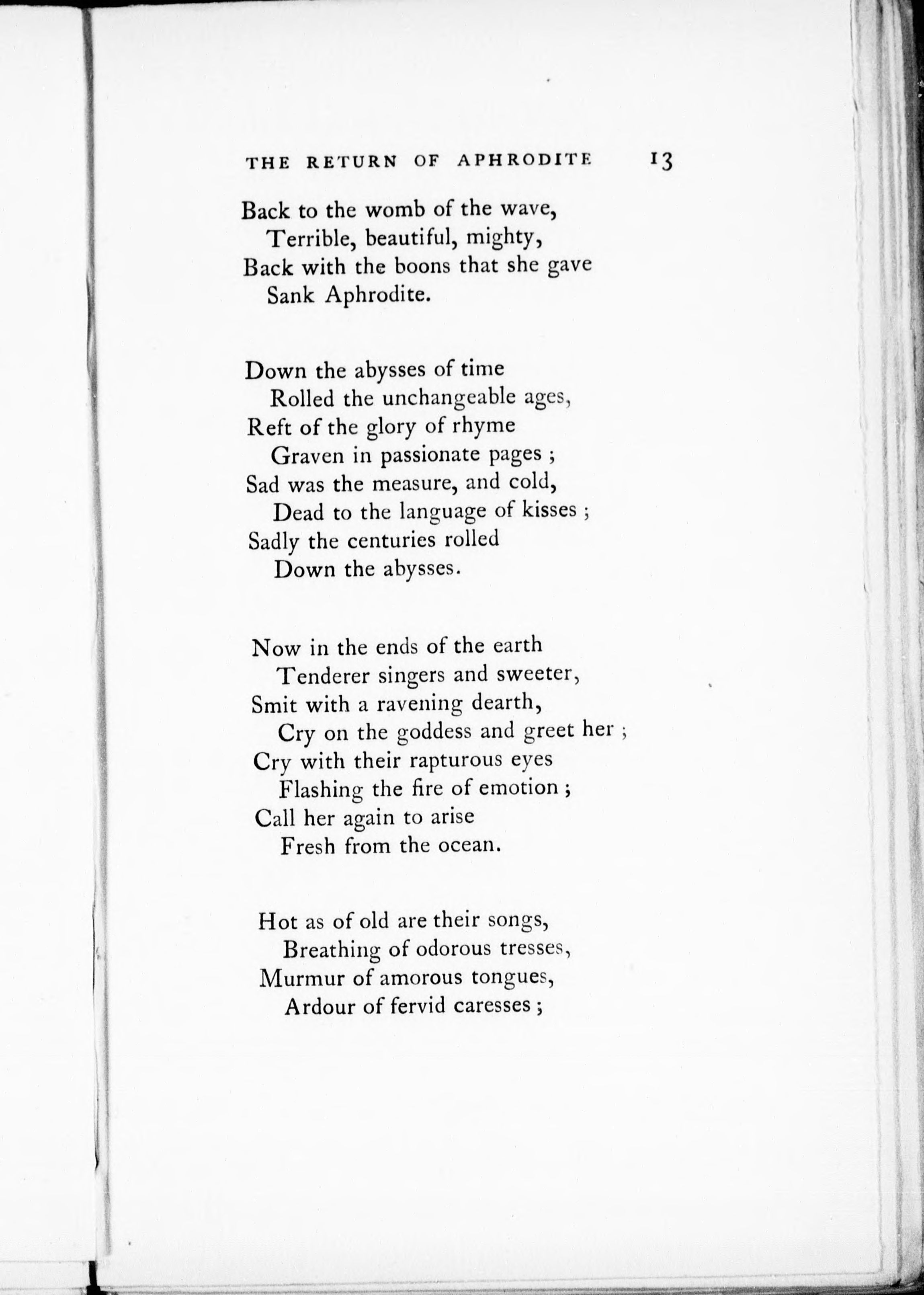 THE RETURN OF APHRODITE 13

Back to the womb of the wave,
Terrible, beautiful, mighty,
Back with the boons that she gave
Sank Aphrodite.

Down the abysses of time
Rolled the unchangeable ages,
Reft of the glory of rhyme
Graven in passionate pages ;
Sad was the measure, and cold,
Dead to the language of kisses ;
Sadly the centuries rolled
Down the abysses.

Now in the ends of the earth
Tenderer singers and sweeter,
Smit with a ravening dearth,
Cry on the goddess and greet her ;
Cry with their rapturous eyes
Flashing the fire of emotion ;
Call her again to arise
Fresh from the ocean.

Hot as of old are their songs,
Breathing of odorous tresses,
Murmur of amorous tongues,
Ardour of fervid caresses ;